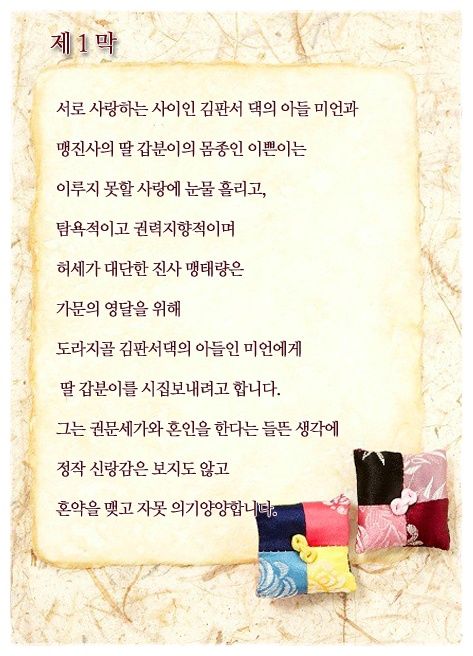 제 1 막

서로 사랑하는 사이인 김판서 댁의 아들 미언과

맹진사의 딸 갑분이의 몸종인 이쁜이는

이루지 못할 사랑에 눈물 흘리고,

탐욕적이고 권력지향적이며

허세가 대단한 진사 맹태량은

가문의 영달을 위해

도라지골 김판서댁의 아들인 미언에게

딸 갑분이를 시집보내려고 합니다.

그는 권문세가와 혼인을 한다는 들뜬 생각에

정작 신랑감은 보지도 않고

혼약을 맺고 자못 의기양양합니다.